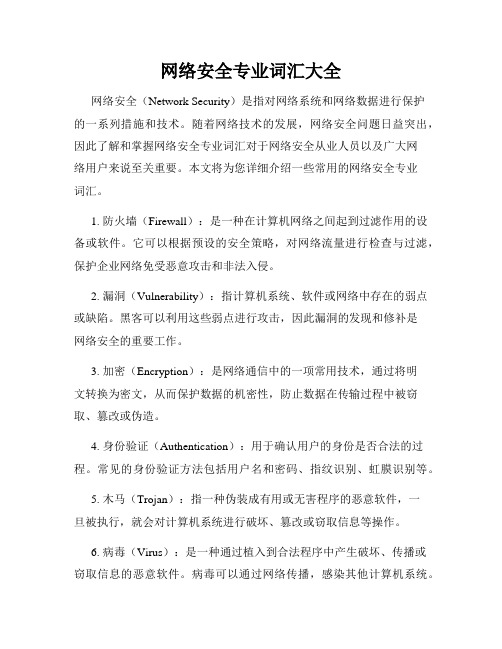 网络安全专业词汇大全

网络安全（Network Security）是指对网络系统和网络数据进行保护的一系列措施和技术。随着网络技术的发展，网络安全问题日益突出，因此了解和掌握网络安全专业词汇对于网络安全从业人员以及广大网络用户来说至关重要。本文将为您详细介绍一些常用的网络安全专业词汇。

1. 防火墙（Firewall）：是一种在计算机网络之间起到过滤作用的设备或软件。它可以根据预设的安全策略，对网络流量进行检查与过滤，保护企业网络免受恶意攻击和非法入侵。

2. 漏洞（Vulnerability）：指计算机系统、软件或网络中存在的弱点或缺陷。黑客可以利用这些弱点进行攻击，因此漏洞的发现和修补是网络安全的重要工作。

3. 加密（Encryption）：是网络通信中的一项常用技术，通过将明文转换为密文，从而保护数据的机密性，防止数据在传输过程中被窃取、篡改或伪造。

4. 身份验证（Authentication）：用于确认用户的身份是否合法的过程。常见的身份验证方法包括用户名和密码、指纹识别、虹膜识别等。

5. 木马（Trojan）：指一种伪装成有用或无害程序的恶意软件，一旦被执行，就会对计算机系统进行破坏、篡改或窃取信息等操作。

6. 病毒（Virus）：是一种通过植入到合法程序中产生破坏、传播或窃取信息的恶意软件。病毒可以通过网络传播，感染其他计算机系统。